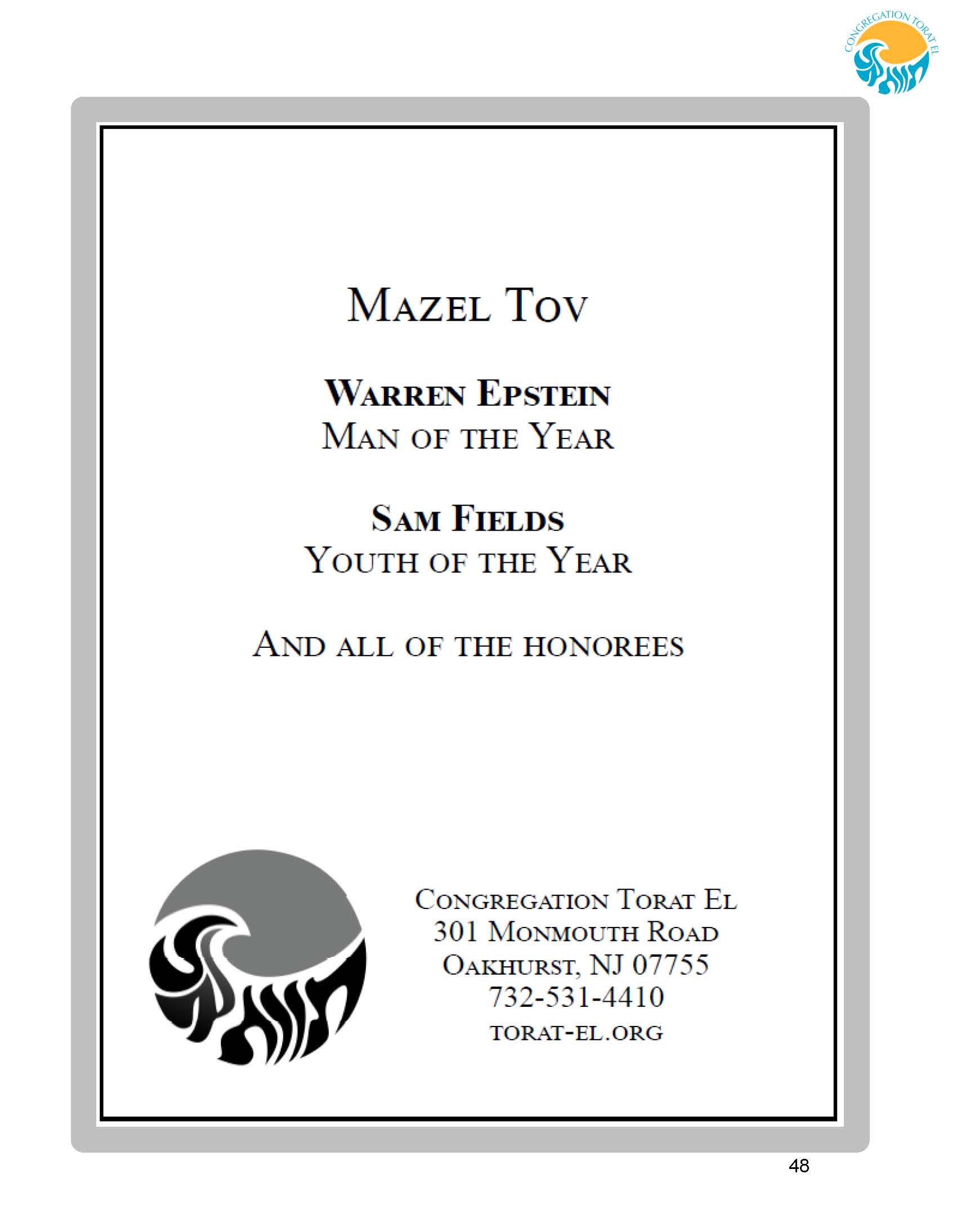 CONGREGATION TORAT EL

MAZEL TOV

WARREN EPSTEIN
MAN OF THE YEAR

SAM FIELDS
YOUTH OF THE YEAR

AND ALL OF THE HONOREES

CONGREGATION TORAT EL
301 MONMOUTH ROAD
OAKHURST, NJ 07755
732-531-4410
TORAT-EL.ORG

48